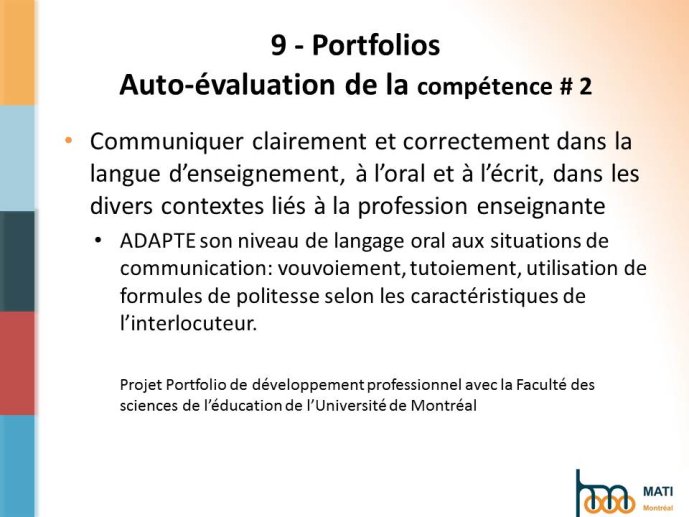 9 - Portfolios
Auto-évaluation de la compétence # 2

• Communiquer clairement et correctement dans la langue d'enseignement, à l'oral et à l'écrit, dans les divers contextes liés à la profession enseignante

• ADAPTE son niveau de langage oral aux situations de communication: vouvoiement, tutoiement, utilisation de formules de politesse selon les caractéristiques de l'interlocuteur.

Projet Portfolio de développement professionnel avec la Faculté des sciences de l'éducation de l'Université de Montréal

MATI
Montréal